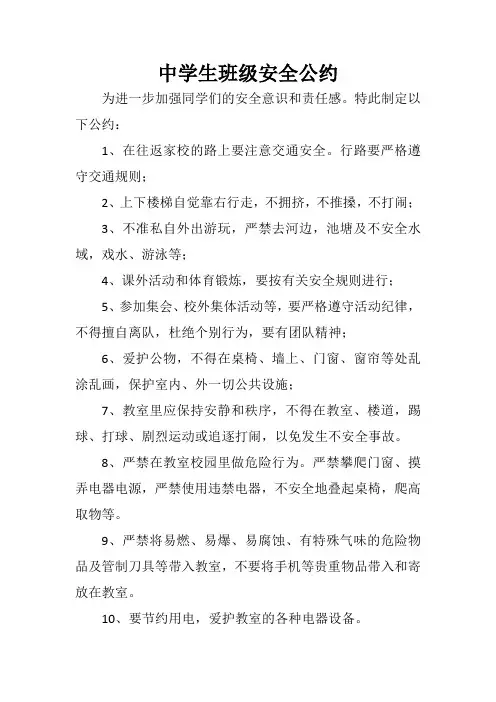 中学生班级安全公约

为进一步加强同学们的安全意识和责任感。特此制定以下公约：

1、在往返家校的路上要注意交通安全。行路要严格遵守交通规则；

2、上下楼梯自觉靠右行走，不拥挤，不推搡，不打闹；

3、不准私自外出游玩，严禁去河边，池塘及不安全水域，戏水、游泳等；

4、课外活动和体育锻炼，要按有关安全规则进行；

5、参加集会、校外集体活动等，要严格遵守活动纪律，不得擅自离队，杜绝个别行为，要有团队精神；

6、爱护公物，不得在桌椅、墙上、门窗、窗帘等处乱涂乱画，保护室内、外一切公共设施；

7、教室里应保持安静和秩序，不得在教室、楼道，踢球、打球、剧烈运动或追逐打闹，以免发生不安全事故。

8、严禁在教室校园里做危险行为。严禁攀爬门窗、摸弄电器电源，严禁使用违禁电器，不安全地叠起桌椅，爬高取物等。

9、严禁将易燃、易爆、易腐蚀、有特殊气味的危险物品及管制刀具等带入教室，不要将手机等贵重物品带入和寄放在教室。

10、要节约用电，爱护教室的各种电器设备。